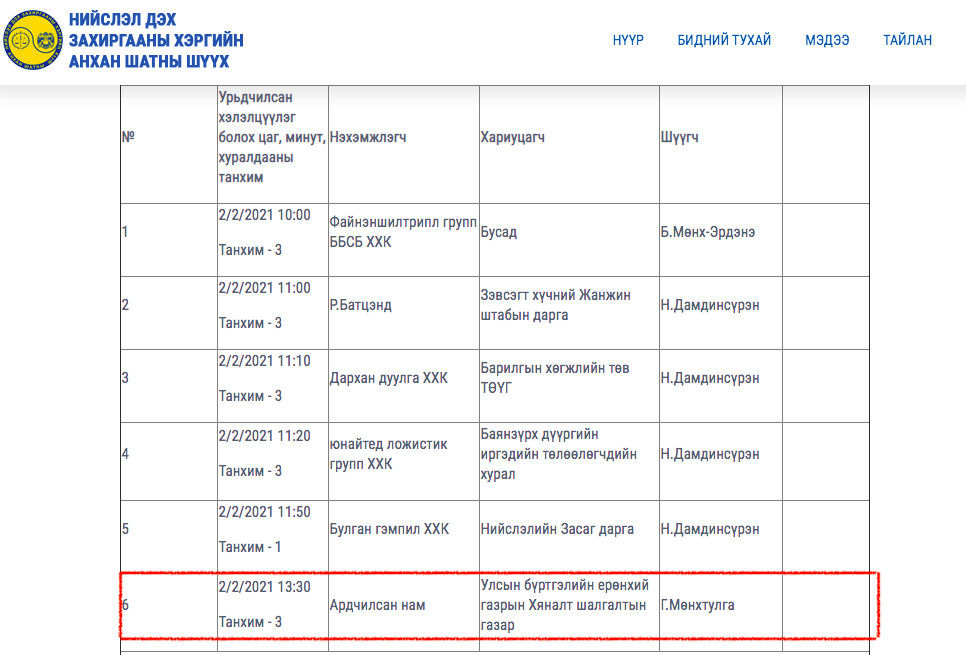 НИЙСЛЭЛ ДЭХ ЗАХИРГААНЫ ХЭРГИЙН АНХАН ШАТНЫ ШҮҮХ

НҮҮР БИДНИЙ ТУХАЙ МЭДЭЭ ТАЙЛАН

| № | Урьдчилсан хэлэлцүүлэг болох цаг, минут, хуралдааны танхим | Нэхэмжлэгч | Хариуцагч | Шүүгч | |
|---|---|---|---|---|---|
| 1 | 2/2/2021 10:00 Танхим - 3 | Файнэншилтрипл групп ББСБ ХХК | Бусад | Б.Мөнх-Эрдэнэ | |
| 2 | 2/2/2021 11:00 Танхим - 3 | Р.Батцэнд | Зэвсэгт хүчний Жанжин штабын дарга | Н.Дамдинсүрэн | |
| 3 | 2/2/2021 11:10 Танхим - 3 | Дархан дуулга ХХК | Барилгын хөгжлийн төв ТӨҮГ | Н.Дамдинсүрэн | |
| 4 | 2/2/2021 11:20 Танхим - 3 | юнайтед ложистик групп ХХК | Баянзүрх дүүргийн иргэдийн төлөөлөгчдийн хурал | Н.Дамдинсүрэн | |
| 5 | 2/2/2021 11:50 Танхим - 1 | Булган гэмпил ХХК | Нийслэлийн Засаг дарга | Н.Дамдинсүрэн | |
| 6 | 2/2/2021 13:30 Танхим - 3 | Ардчилсан нам | Улсын бүртгэлийн ерөнхий газрын Хяналт шалгалтын газар | Г.Мөнхтулга | |